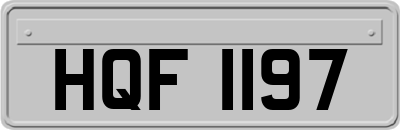 HQF 1197